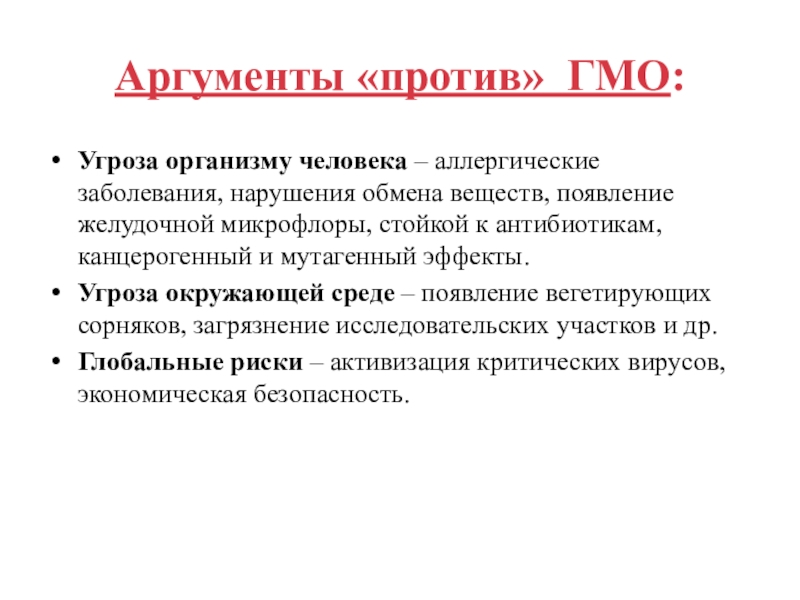 Аргументы «против» ГМО:

• Угроза организму человека – аллергические заболевания, нарушения обмена веществ, появление желудочной микрофлоры, стойкой к антибиотикам, канцерогенный и мутагенный эффекты.
• Угроза окружающей среде – появление вегетирующих сорняков, загрязнение исследовательских участков и др.
• Глобальные риски – активизация критических вирусов, экономическая безопасность.